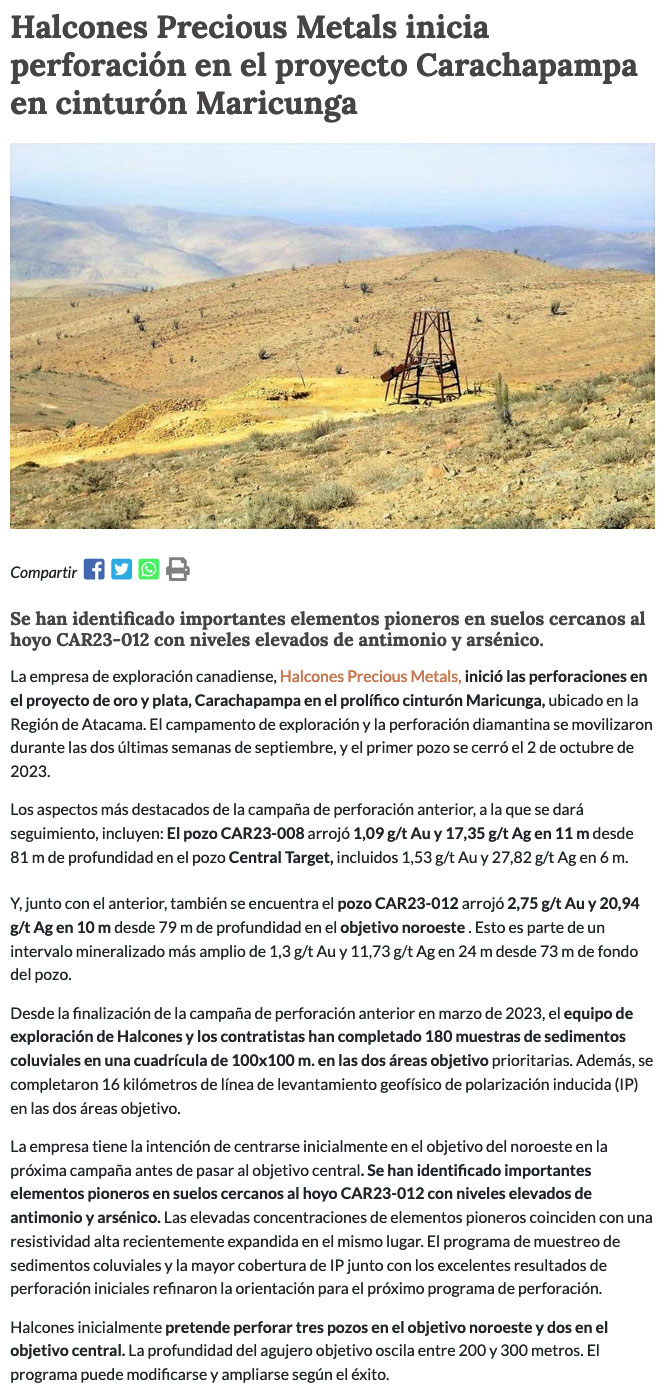 Halcones Precious Metals inicia perforación en el proyecto Carachapampa en cinturón Maricunga

Compartir

Se han identificado importantes elementos pioneros en suelos cercanos al hoyo CAR23-012 con niveles elevados de antimonio y arsénico.

La empresa de exploración canadiense, Halcones Precious Metals, inició las perforaciones en el proyecto de oro y plata, Carachapampa en el prolífico cinturón Maricunga, ubicado en la Región de Atacama. El campamento de exploración y la perforación diamantina se movilizaron durante las dos últimas semanas de septiembre, y el primer pozo se cerró el 2 de octubre de 2023.

Los aspectos más destacados de la campaña de perforación anterior, a la que se dará seguimiento, incluyen: El pozo CAR23-008 arrojó 1,09 g/t Au y 17,35 g/t Ag en 11 m desde 81 m de profundidad en el pozo Central Target, incluidos 1,53 g/t Au y 27,82 g/t Ag en 6 m.

Y, junto con el anterior, también se encuentra el pozo CAR23-012 arrojó 2,75 g/t Au y 20,94 g/t Ag en 10 m desde 79 m de profundidad en el objetivo noroeste . Esto es parte de un intervalo mineralizado más amplio de 1,3 g/t Au y 11,73 g/t Ag en 24 m desde 73 m de fondo del pozo.

Desde la finalización de la campaña de perforación anterior en marzo de 2023, el equipo de exploración de Halcones y los contratistas han completado 180 muestras de sedimentos coluviales en una cuadrícula de 100x100 m. en las dos áreas objetivo prioritarias. Además, se completaron 16 kilómetros de línea de levantamiento geofísico de polarización inducida (IP) en las dos áreas objetivo.

La empresa tiene la intención de centrarse inicialmente en el objetivo del noroeste en la próxima campaña antes de pasar al objetivo central. Se han identificado importantes elementos pioneros en suelos cercanos al hoyo CAR23-012 con niveles elevados de antimonio y arsénico. Las elevadas concentraciones de elementos pioneros coinciden con una resistividad alta recientemente expandida en el mismo lugar. El programa de muestreo de sedimentos coluviales y la mayor cobertura de IP junto con los excelentes resultados de perforación iniciales refinaron la orientación para el próximo programa de perforación.

Halcones inicialmente pretende perforar tres pozos en el objetivo noroeste y dos en el objetivo central. La profundidad del agujero objetivo oscila entre 200 y 300 metros. El programa puede modificarse y ampliarse según el éxito.